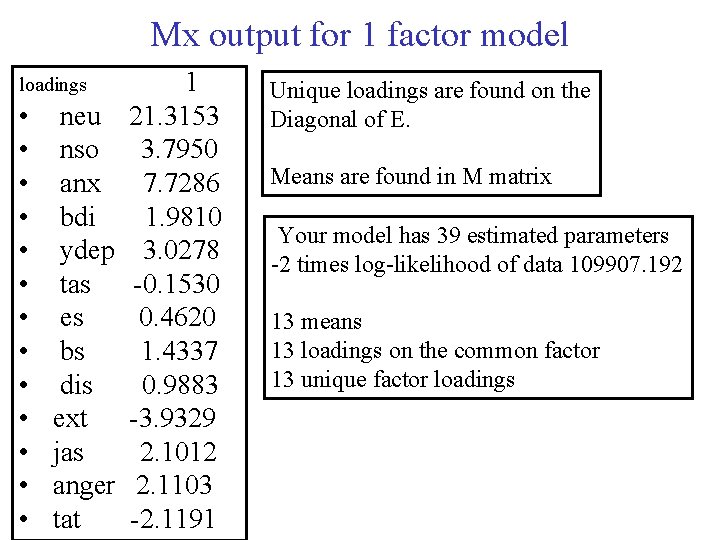 Mx output for 1 factor model

loadings 1
• neu 21.3153
• nso 3.7950
• anx 7.7286
• bdi 1.9810
• ydep 3.0278
• tas -0.1530
• es 0.4620
• bs 1.4337
• dis 0.9883
• ext -3.9329
• jas 2.1012
• anger 2.1103
• tat -2.1191

Unique loadings are found on the Diagonal of E.

Means are found in M matrix

Your model has 39 estimated parameters
-2 times log-likelihood of data 109907.192

13 means
13 loadings on the common factor
13 unique factor loadings